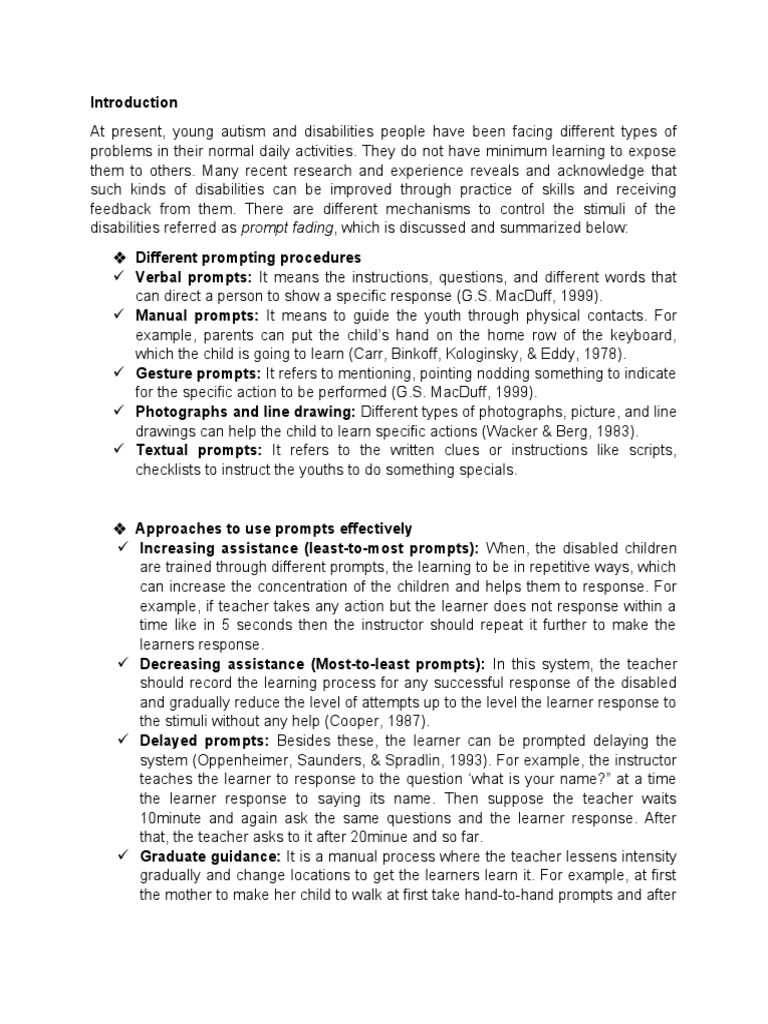 Introduction

At present, young autism and disabilities people have been facing different types of problems in their normal daily activities. They do not have minimum learning to expose them to others. Many recent research and experience reveals and acknowledge that such kinds of disabilities can be improved through practice of skills and receiving feedback from them. There are different mechanisms to control the stimuli of the disabilities referred as prompt fading, which is discussed and summarized below:

❖ Different prompting procedures
✓ Verbal prompts: It means the instructions, questions, and different words that can direct a person to show a specific response (G.S. MacDuff, 1999).
✓ Manual prompts: It means to guide the youth through physical contacts. For example, parents can put the child's hand on the home row of the keyboard, which the child is going to learn (Carr, Binkoff, Kologinsky, & Eddy, 1978).
✓ Gesture prompts: It refers to mentioning, pointing nodding something to indicate for the specific action to be performed (G.S. MacDuff, 1999).
✓ Photographs and line drawing: Different types of photographs, picture, and line drawings can help the child to learn specific actions (Wacker & Berg, 1983).
✓ Textual prompts: It refers to the written clues or instructions like scripts, checklists to instruct the youths to do something specials.

❖ Approaches to use prompts effectively
✓ Increasing assistance (least-to-most prompts): When, the disabled children are trained through different prompts, the learning to be in repetitive ways, which can increase the concentration of the children and helps them to response. For example, if teacher takes any action but the learner does not response within a time like in 5 seconds then the instructor should repeat it further to make the learners response.
✓ Decreasing assistance (Most-to-least prompts): In this system, the teacher should record the learning process for any successful response of the disabled and gradually reduce the level of attempts up to the level the learner response to the stimuli without any help (Cooper, 1987).
✓ Delayed prompts: Besides these, the learner can be prompted delaying the system (Oppenheimer, Saunders, & Spradlin, 1993). For example, the instructor teaches the learner to response to the question 'what is your name?" at a time the learner response to saying its name. Then suppose the teacher waits 10minute and again ask the same questions and the learner response. After that, the teacher asks to it after 20minue and so far.
✓ Graduate guidance: It is a manual process where the teacher lessens intensity gradually and change locations to get the learners learn it. For example, at first the mother to make her child to walk at first take hand-to-hand prompts and after